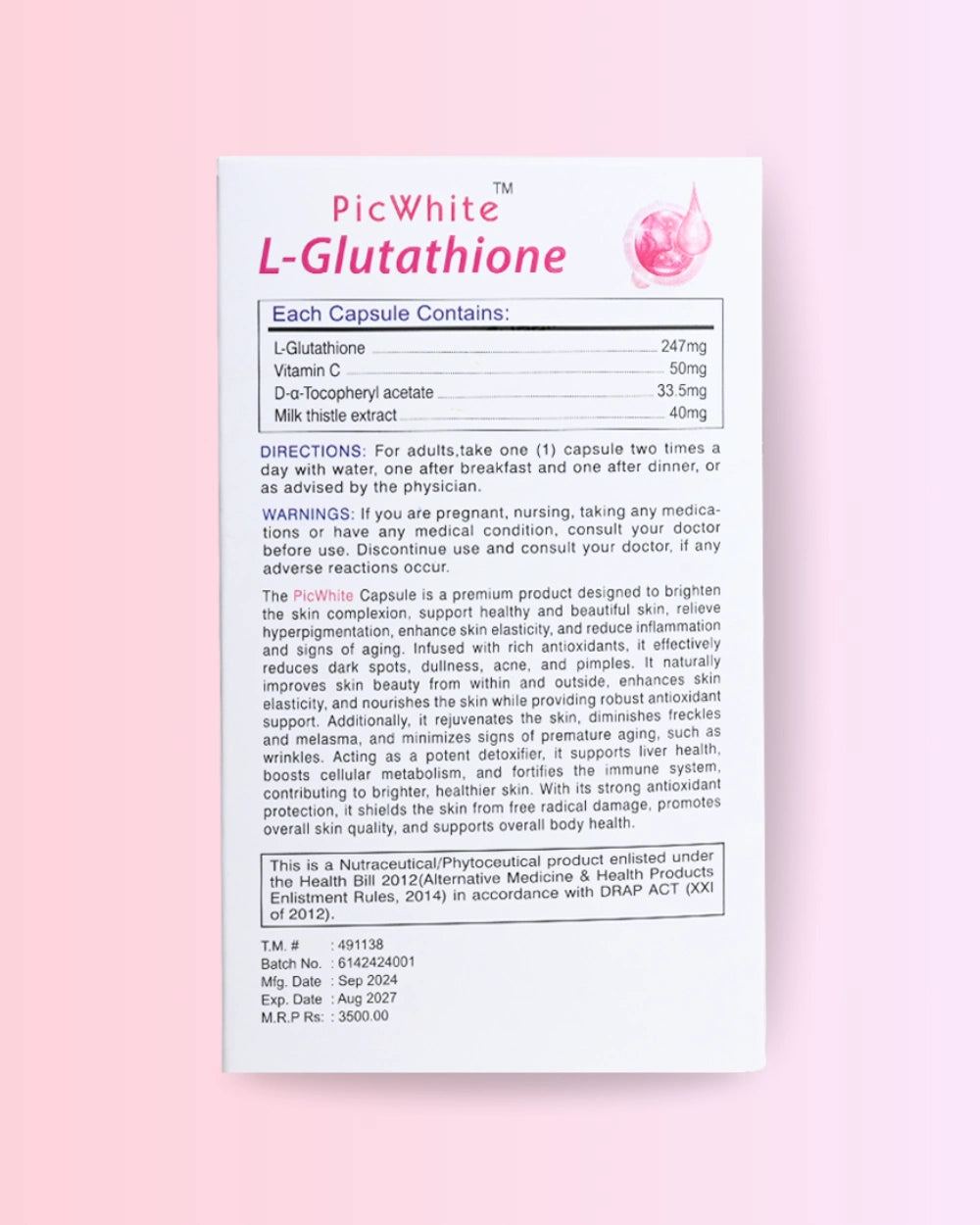 PicWhite™

L-Glutathione

Each Capsule Contains:

L-Glutathione 247mg
Vitamin C 50mg
D-α-Tocopheryl acetate 33.5mg
Milk thistle extract 40mg

DIRECTIONS: For adults,take one (1) capsule two times a day with water, one after breakfast and one after dinner, or as advised by the physician.

WARNINGS: If you are pregnant, nursing, taking any medications or have any medical condition, consult your doctor before use. Discontinue use and consult your doctor, if any adverse reactions occur.

The PicWhite Capsule is a premium product designed to brighten the skin complexion, support healthy and beautiful skin, relieve hyperpigmentation, enhance skin elasticity, and reduce inflammation and signs of aging. Infused with rich antioxidants, it effectively reduces dark spots, dullness, acne, and pimples. It naturally improves skin beauty from within and outside, enhances skin elasticity, and nourishes the skin while providing robust antioxidant support. Additionally, it rejuvenates the skin, diminishes freckles and melasma, and minimizes signs of premature aging, such as wrinkles. Acting as a potent detoxifier, it supports liver health, boosts cellular metabolism, and fortifies the immune system, contributing to brighter, healthier skin. With its strong antioxidant protection, it shields the skin from free radical damage, promotes overall skin quality, and supports overall body health.

This is a Nutraceutical/Phytoceutical product enlisted under the Health Bill 2012(Alternative Medicine & Health Products Enlistment Rules, 2014) in accordance with DRAP ACT (XXI of 2012).

T.M. # : 491138
Batch No. : 6142424001
Mfg. Date : Sep 2024
Exp. Date : Aug 2027
M.R.P Rs: : 3500.00